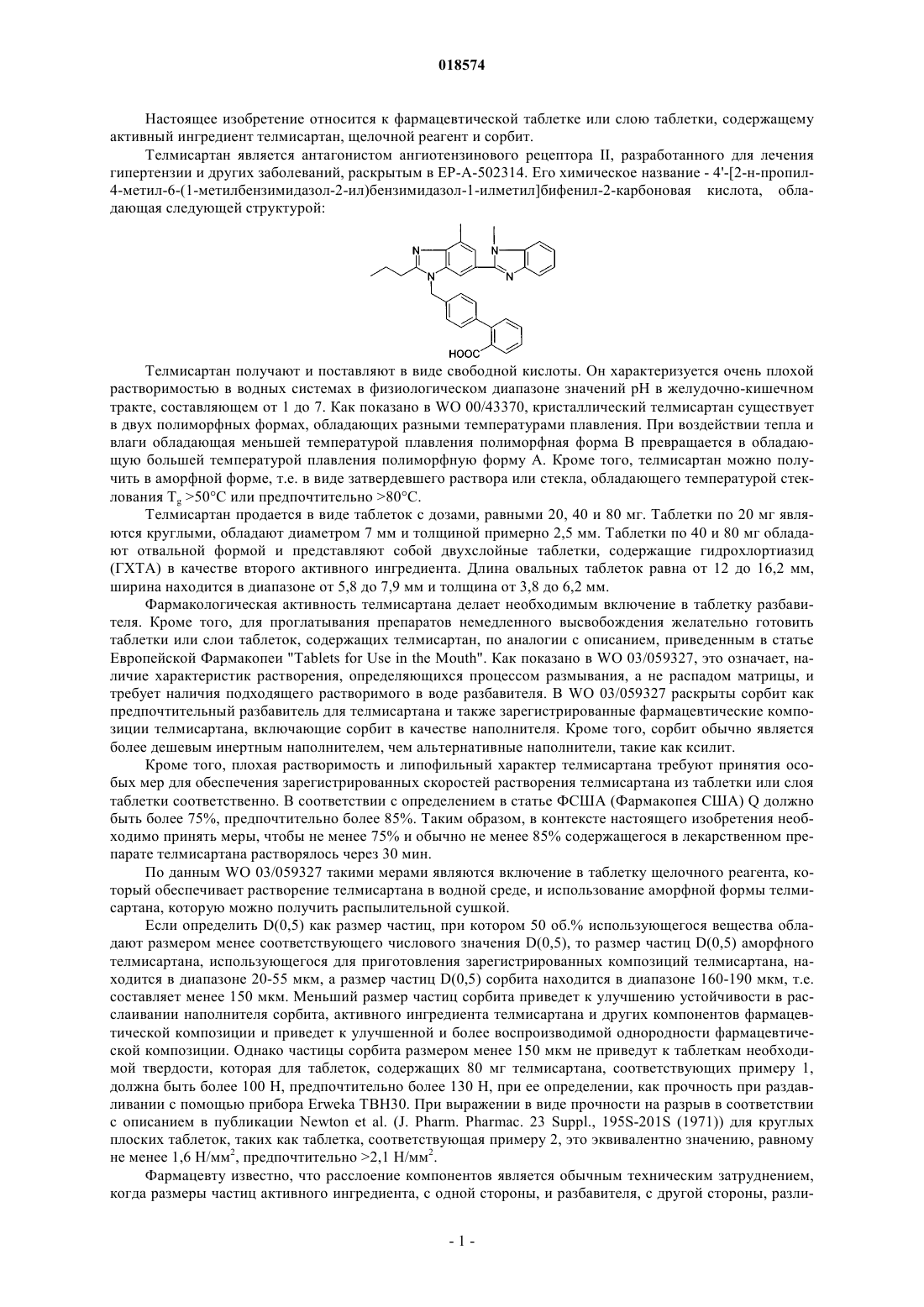 018574

Настоящее изобретение относится к фармацевтической таблетке или слою таблетки, содержащему активный ингредиент телмисартан, щелочной реагент и сорбит.

Телмисартан является антагонистом ангиотензинового рецептора II, разработанного для лечения гипертензии и других заболеваний, раскрытым в EP-A-502314. Его химическое название - 4'-[2-н-пропил-4-метил-6-(1-метилбензимидазол-2-ил)бензимидазол-1-илметил]бифенил-2-карбоновая кислота, обладающая следующей структурой:

N
N
N
N
HOOC

Телмисартан получают и поставляют в виде свободной кислоты. Он характеризуется очень плохой растворимостью в водных системах в физиологическом диапазоне значений pH в желудочно-кишечном тракте, составляющем от 1 до 7. Как показано в WO 00/43370, кристаллический телмисартан существует в двух полиморфных формах, обладающих разными температурами плавления. При воздействии тепла и влаги обладающая меньшей температурой плавления полиморфная форма B превращается в обладающую большей температурой плавления полиморфную форму A. Кроме того, телмисартан можно получить в аморфной форме, т.е. в виде затвердевшего раствора или стекла, обладающего температурой стеклования $T_g$ >50°C или предпочтительно >80°C.

Телмисартан продается в виде таблеток с дозами, равными 20, 40 и 80 мг. Таблетки по 20 мг являются круглыми, обладают диаметром 7 мм и толщиной примерно 2,5 мм. Таблетки по 40 и 80 мг обладают отвальной формой и представляют собой двухслойные таблетки, содержащие гидрохлортиазид (ГХТА) в качестве второго активного ингредиента. Длина овальных таблеток равна от 12 до 16,2 мм, ширина находится в диапазоне от 5,8 до 7,9 мм и толщина от 3,8 до 6,2 мм.

Фармакологическая активность телмисартана делает необходимым включение в таблетку разбавителя. Кроме того, для проглатывания препаратов немедленного высвобождения желательно готовить таблетки или слои таблеток, содержащих телмисартан, по аналогии с описанием, приведенным в статье Европейской Фармакопеи "Tablets for Use in the Mouth". Как показано в WO 03/059327, это означает, наличие характеристик растворения, определяющихся процессом размывания, а не распадом матрицы, и требует наличия подходящего растворимого в воде разбавителя. В WO 03/059327 раскрыты сорбит как предпочтительный разбавитель для телмисартана и также зарегистрированные фармацевтические композиции телмисартана, включающие сорбит в качестве наполнителя. Кроме того, сорбит обычно является более дешевым инертным наполнителем, чем альтернативные наполнители, такие как ксилит.

Кроме того, плохая растворимость и липофильный характер телмисартана требуют принятия особых мер для обеспечения зарегистрированных скоростей растворения телмисартана из таблетки или слоя таблетки соответственно. В соответствии с определением в статье ФСША (Фармакопея США) Q должно быть более 75%, предпочтительно более 85%. Таким образом, в контексте настоящего изобретения необходимо принять меры, чтобы не менее 75% и обычно не менее 85% содержащегося в лекарственном препарате телмисартана растворялось через 30 мин.

По данным WO 03/059327 такими мерами являются включение в таблетку щелочного реагента, который обеспечивает растворение телмисартана в водной среде, и использование аморфной формы телмисартана, которую можно получить распылительной сушкой.

Если определить D(0,5) как размер частиц, при котором 50 об.% использующегося вещества обладают размером менее соответствующего числового значения D(0,5), то размер частиц D(0,5) аморфного телмисартана, использующегося для приготовления зарегистрированных композиций телмисартана, находится в диапазоне 20-55 мкм, а размер частиц D(0,5) сорбита находится в диапазоне 160-190 мкм, т.е. составляет менее 150 мкм. Меньший размер частиц сорбита приведет к улучшению устойчивости в расслаивании наполнителя сорбита, активного ингредиента телмисартана и других компонентов фармацевтической композиции и приведет к улучшенной и более воспроизводимой однородности фармацевтической композиции. Однако частицы сорбита размером менее 150 мкм не приведут к таблеткам необходимой твердости, которая для таблеток, содержащих 80 мг телмисартана, соответствующих примеру 1, должна быть более 100 Н, предпочтительно более 130 Н, при ее определении, как прочность при раздавливании с помощью прибора Erweka TBH30. При выражении в виде прочности на разрыв в соответствии с описанием в публикации Newton et al. (J. Pharm. Pharmac. 23 Suppl., 195S-201S (1971)) для круглых плоских таблеток, таких как таблетка, соответствующая примеру 2, это эквивалентно значению, равному не менее 1,6 Н/мм$^2$, предпочтительно >2,1 Н/мм$^2$.

Фармацевту известно, что расслоение компонентов является обычным техническим затруднением, когда размеры частиц активного ингредиента, с одной стороны, и разбавителя, с другой стороны, разли-

- 1 -